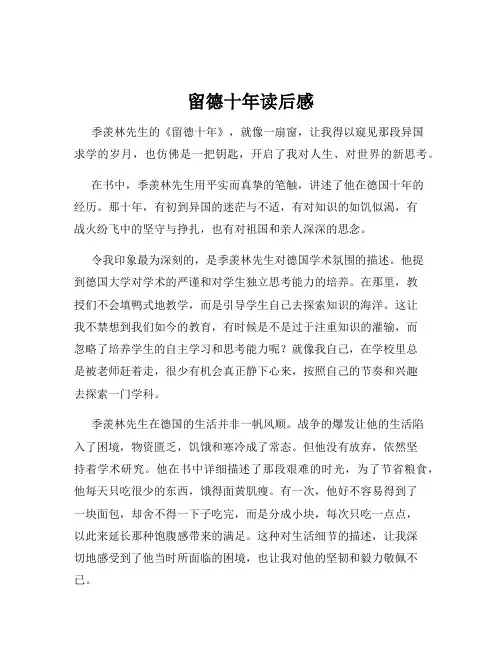 留德十年读后感

季羡林先生的《留德十年》，就像一扇窗，让我得以窥见那段异国求学的岁月，也仿佛是一把钥匙，开启了我对人生、对世界的新思考。

在书中，季羡林先生用平实而真挚的笔触，讲述了他在德国十年的经历。那十年，有初到异国的迷茫与不适，有对知识的如饥似渴，有战火纷飞中的坚守与挣扎，也有对祖国和亲人深深的思念。

令我印象最为深刻的，是季羡林先生对德国学术氛围的描述。他提到德国大学对学术的严谨和对学生独立思考能力的培养。在那里，教授们不会填鸭式地教学，而是引导学生自己去探索知识的海洋。这让我不禁想到我们如今的教育，有时候是不是过于注重知识的灌输，而忽略了培养学生的自主学习和思考能力呢？就像我自己，在学校里总是被老师赶着走，很少有机会真正静下心来，按照自己的节奏和兴趣去探索一门学科。

季羡林先生在德国的生活并非一帆风顺。战争的爆发让他的生活陷入了困境，物资匮乏，饥饿和寒冷成了常态。但他没有放弃，依然坚持着学术研究。他在书中详细描述了那段艰难的时光，为了节省粮食，他每天只吃很少的东西，饿得面黄肌瘦。有一次，他好不容易得到了一块面包，却舍不得一下子吃完，而是分成小块，每次只吃一点点，以此来延长那种饱腹感带来的满足。这种对生活细节的描述，让我深切地感受到了他当时所面临的困境，也让我对他的坚韧和毅力敬佩不已。